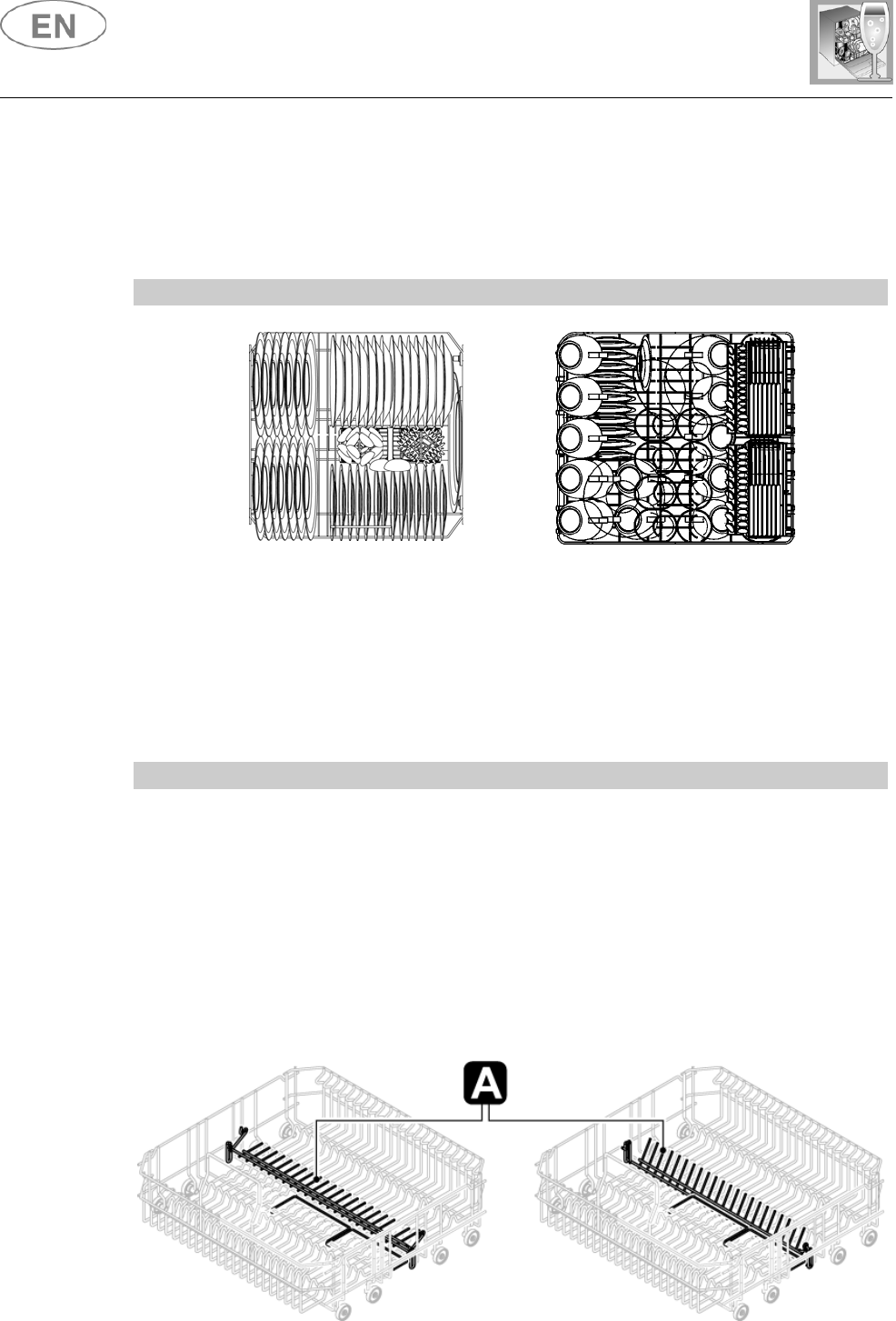 EN

A